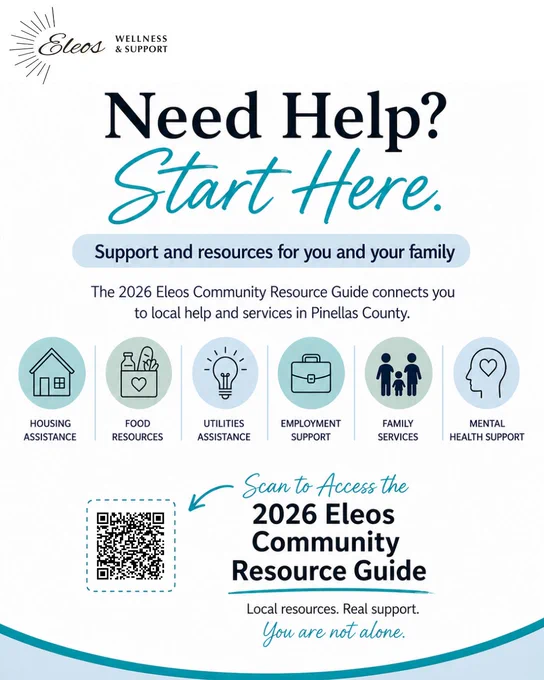 Eleos
WELLNESS
& SUPPORT

Need Help?
Start Here.

Support and resources for you and your family

The 2026 Eleos Community Resource Guide connects you to local help and services in Pinellas County.

HOUSING
ASSISTANCE

FOOD
RESOURCES

UTILITIES
ASSISTANCE

EMPLOYMENT
SUPPORT

FAMILY
SERVICES

MENTAL
HEALTH SUPPORT

Scan to Access the
2026 Eleos
Community
Resource Guide

Local resources. Real support.
You are not alone.